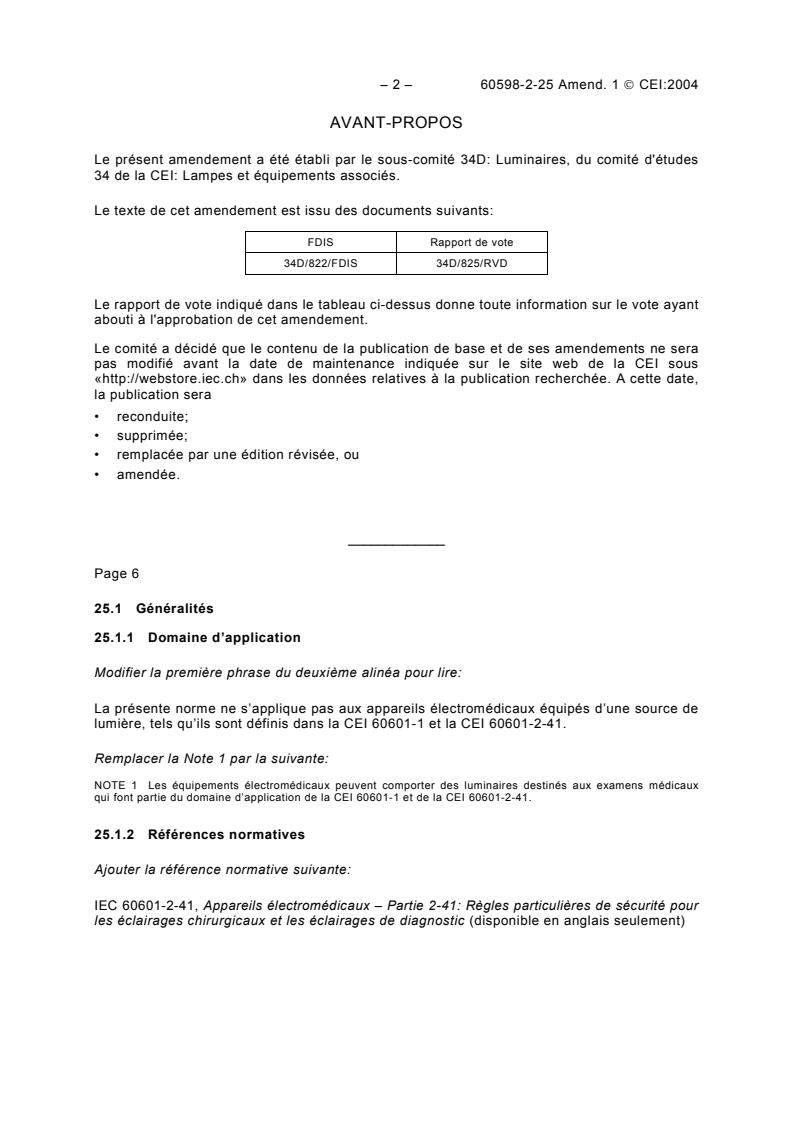 – 2 – 60598-2-25 Amend. 1 © CEI:2004

AVANT-PROPOS

Le présent amendement a été établi par le sous-comité 34D: Luminaires, du comité d'études 34 de la CEI: Lampes et équipements associés.

Le texte de cet amendement est issu des documents suivants:

| FDIS | Rapport de vote |
|---|---|
| 34D/822/FDIS | 34D/825/RVD |

Le rapport de vote indiqué dans le tableau ci-dessus donne toute information sur le vote ayant abouti à l'approbation de cet amendement.

Le comité a décidé que le contenu de la publication de base et de ses amendements ne sera pas modifié avant la date de maintenance indiquée sur le site web de la CEI sous «http://webstore.iec.ch» dans les données relatives à la publication recherchée. A cette date, la publication sera

• reconduite;
• supprimée;
• remplacée par une édition révisée, ou
• amendée.

Page 6

25.1 Généralités

25.1.1 Domaine d'application

Modifier la première phrase du deuxième alinéa pour lire:

La présente norme ne s'applique pas aux appareils électromédicaux équipés d'une source de lumière, tels qu'ils sont définis dans la CEI 60601-1 et la CEI 60601-2-41.

Remplacer la Note 1 par la suivante:

NOTE 1 Les équipements électromédicaux peuvent comporter des luminaires destinés aux examens médicaux qui font partie du domaine d'application de la CEI 60601-1 et de la CEI 60601-2-41.

25.1.2 Références normatives

Ajouter la référence normative suivante:

IEC 60601-2-41, Appareils électromédicaux – Partie 2-41: Règles particulières de sécurité pour les éclairages chirurgicaux et les éclairages de diagnostic (disponible en anglais seulement)